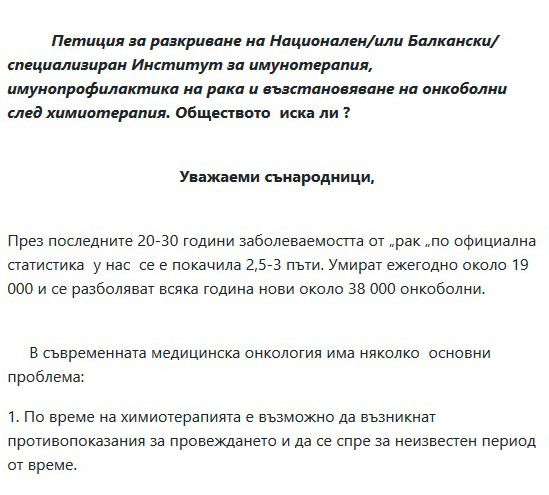 Петиция за разкриване на Национален/или Балкански/ специализиран Институт за имунотерапия, имунопрофилактика на рака и възстановяване на онкоболни след химиотерапия. Обществото иска ли ?

Уважаеми сънародници,

През последните 20-30 години заболеваемостта от „рак „по официална статистика у нас се е покачила 2,5-3 пъти. Умират ежегодно около 19 000 и се разболяват всяка година нови около 38 000 онкоболни.

В съвременната медицинска онкология има няколко основни проблема:

1. По време на химиотерапията е възможно да възникнат противопоказания за провеждането и да се спре за неизвестен период от време.